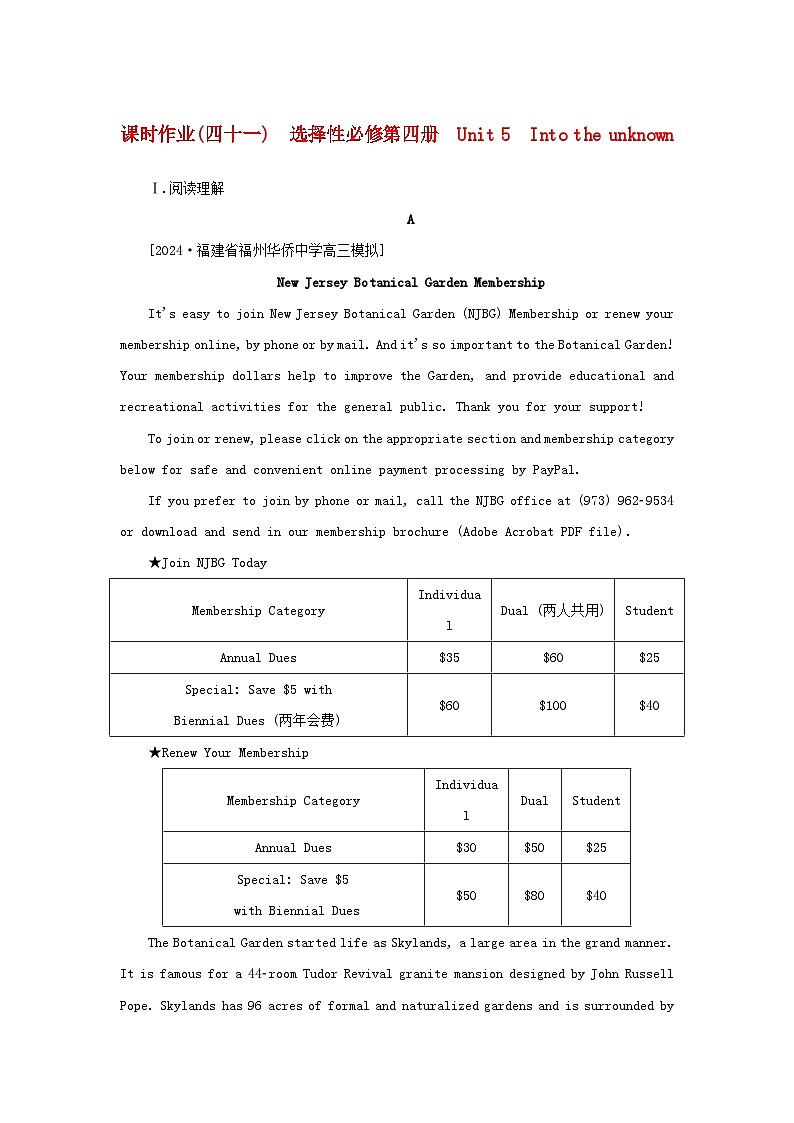 课时作业(四十一)　选择性必修第四册　Unit 5　Into the unknown

Ⅰ.阅读理解

A

[2024·福建省福州华侨中学高三模拟]

New Jersey Botanical Garden Membership

It's easy to join New Jersey Botanical Garden (NJBG) Membership or renew your membership online, by phone or by mail. And it's so important to the Botanical Garden! Your membership dollars help to improve the Garden, and provide educational and recreational activities for the general public. Thank you for your support!

To join or renew, please click on the appropriate section and membership category below for safe and convenient online payment processing by PayPal.

If you prefer to join by phone or mail, call the NJBG office at (973) 962-9534 or download and send in our membership brochure (Adobe Acrobat PDF file).

★Join NJBG Today

| Membership Category | Individual | Dual (两人共用) | Student |
|---|---|---|---|
| Annual Dues | \$35 | \$60 | \$25 |
| Special: Save \$5 with Biennial Dues (两年会费) | \$60 | \$100 | \$40 |

★Renew Your Membership

| Membership Category | Individual | Dual | Student |
|---|---|---|---|
| Annual Dues | \$30 | \$50 | \$25 |
| Special: Save \$5 with Biennial Dues | \$50 | \$80 | \$40 |

The Botanical Garden started life as Skylands, a large area in the grand manner. It is famous for a 44-room Tudor Revival granite mansion designed by John Russell Pope. Skylands has 96 acres of formal and naturalized gardens and is surrounded by